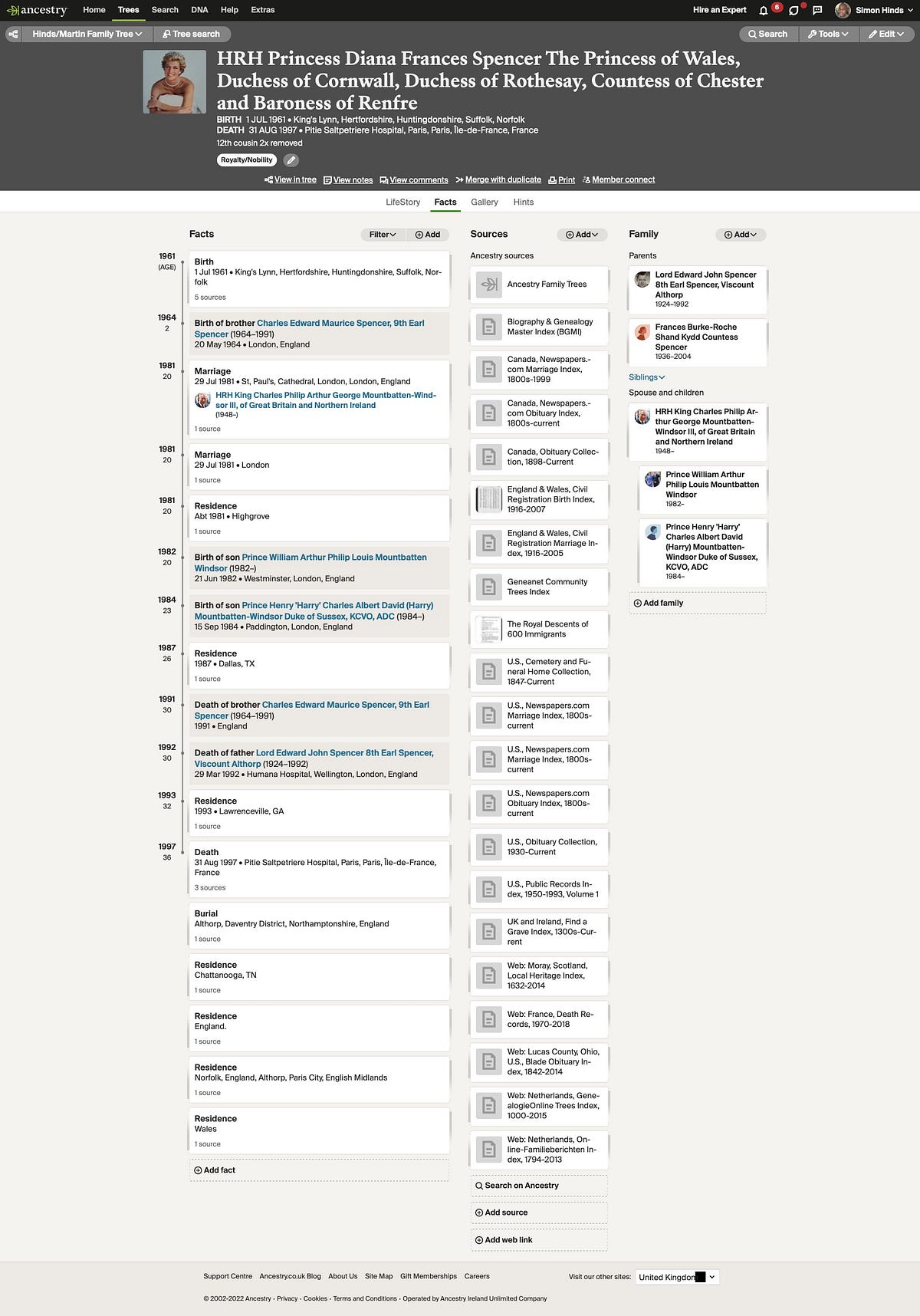 ancestry Home Trees Search DNA Help Extras Hire an Expert 6 Simon Hinds

Hinds/Martin Family Tree Tree search Search Tools Edit

HRH Princess Diana Frances Spencer The Princess of Wales, Duchess of Cornwall, Duchess of Rothesay, Countess of Chester and Baroness of Renfre

BIRTH 1 JUL 1961 • King's Lynn, Hertfordshire, Huntingdonshire, Suffolk, Norfolk
DEATH 31 AUG 1997 • Pitie Saltpetriere Hospital, Paris, Paris, Île-de-France, France
12th cousin 2x removed

Royalty/Nobility

View in tree View notes View comments Merge with duplicate Print Member connect

LifeStory Facts Gallery Hints

Facts Filter Add

1961 (AGE) Birth
1 Jul 1961 • King's Lynn, Hertfordshire, Huntingdonshire, Suffolk, Norfolk
5 sources

1964 2 Birth of brother Charles Edward Maurice Spencer, 9th Earl Spencer (1964–1991)
20 May 1964 • London, England

1981 20 Marriage
29 Jul 1981 • St, Paul's, Cathedral, London, London, England
HRH King Charles Philip Arthur George Mountbatten-Windsor III, of Great Britain and Northern Ireland (1948–)
1 source

1981 20 Marriage
29 Jul 1981 • London
1 source

1981 20 Residence
Abt 1981 • Highgrove
1 source

1982 20 Birth of son Prince William Arthur Philip Louis Mountbatten Windsor (1982–)
21 Jun 1982 • Westminster, London, England

1984 23 Birth of son Prince Henry 'Harry' Charles Albert David (Harry) Mountbatten-Windsor Duke of Sussex, KCVO, ADC (1984–)
15 Sep 1984 • Paddington, London, England

1987 26 Residence
1987 • Dallas, TX
1 source

1991 30 Death of brother Charles Edward Maurice Spencer, 9th Earl Spencer (1964–1991)
1991 • England

1992 30 Death of father Lord Edward John Spencer 8th Earl Spencer, Viscount Althorp (1924–1992)
29 Mar 1992 • Humana Hospital, Wellington, London, England

1993 32 Residence
1993 • Lawrenceville, GA
1 source

1997 36 Death
31 Aug 1997 • Pitie Saltpetriere Hospital, Paris, Paris, Île-de-France, France
3 sources

Burial
Althorp, Daventry District, Northamptonshire, England
1 source

Residence
Chattanooga, TN
1 source

Residence
England.
1 source

Residence
Norfolk, England, Althorp, Paris City, English Midlands
1 source

Residence
Wales
1 source

Add fact

Sources Add
Ancestry sources
Ancestry Family Trees
Biography & Genealogy Master Index (BGMI)
Canada, Newspapers.com Marriage Index, 1800s-1999
Canada, Newspapers.com Obituary Index, 1800s-current
Canada, Obituary Collection, 1898-Current
England & Wales, Civil Registration Birth Index, 1916-2007
England & Wales, Civil Registration Marriage Index, 1916-2005
Geneanet Community Trees Index
The Royal Descents of 600 Immigrants
U.S., Cemetery and Funeral Home Collection, 1847-Current
U.S., Newspapers.com Marriage Index, 1800s-current
U.S., Newspapers.com Marriage Index, 1800s-current
U.S., Newspapers.com Obituary Index, 1800s-current
U.S., Obituary Collection, 1930-Current
U.S., Public Records Index, 1950-1993, Volume 1
UK and Ireland, Find a Grave Index, 1300s-Current
Web: Moray, Scotland, Local Heritage Index, 1632-2014
Web: France, Death Records, 1970-2018
Web: Lucas County, Ohio, U.S., Blade Obituary Index, 1842-2014
Web: Netherlands, GenealogieOnline Trees Index, 1000-2015
Web: Netherlands, Online-Familieberichten Index, 1794-2013
Search on Ancestry
Add source
Add web link

Family Add
Parents
Lord Edward John Spencer 8th Earl Spencer, Viscount Althorp
1924–1992
Frances Burke-Roche Shand Kydd Countess Spencer
1936–2004
Siblings
Spouse and children
HRH King Charles Philip Arthur George Mountbatten-Windsor III, of Great Britain and Northern Ireland
1948–
Prince William Arthur Philip Louis Mountbatten Windsor
1982–
Prince Henry 'Harry' Charles Albert David (Harry) Mountbatten-Windsor Duke of Sussex, KCVO, ADC
1984–
Add family

Support Centre Ancestry.co.uk Blog About Us Site Map Gift Memberships Careers
Visit our other sites: United Kingdom
© 2002-2022 Ancestry • Privacy • Cookies • Terms and Conditions • Operated by Ancestry Ireland Unlimited Company